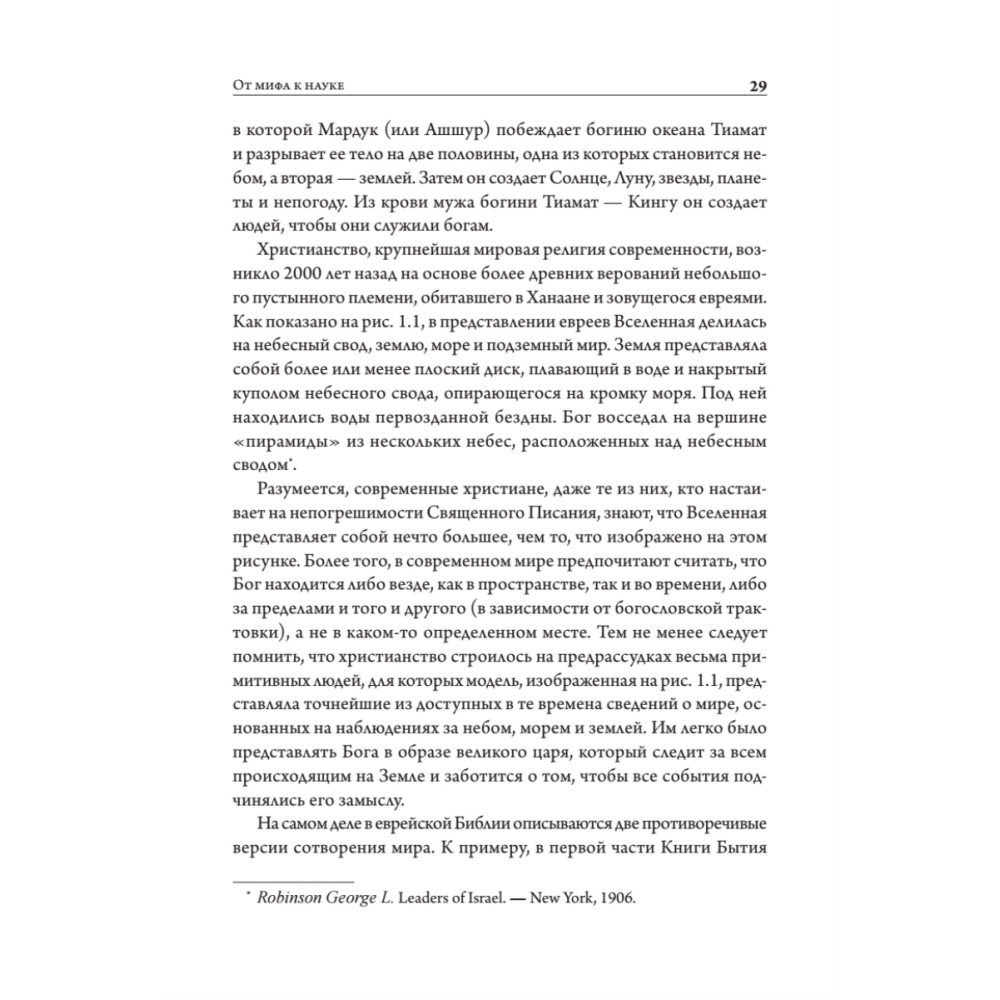 От мифа к науке 29

в которой Мардук (или Ашшур) побеждает богиню океана Тиамат и разрывает ее тело на две половины, одна из которых становится небом, а вторая — землей. Затем он создает Солнце, Луну, звезды, планеты и непогоду. Из крови мужа богини Тиамат — Кингу он создает людей, чтобы они служили богам.

Христианство, крупнейшая мировая религия современности, возникло 2000 лет назад на основе более древних верований небольшого пустынного племени, обитавшего в Ханаане и зовущегося евреями. Как показано на рис. 1.1, в представлении евреев Вселенная делилась на небесный свод, землю, море и подземный мир. Земля представляла собой более или менее плоский диск, плавающий в воде и накрытый куполом небесного свода, опирающегося на кромку моря. Под ней находились воды первозданной бездны. Бог восседал на вершине «пирамиды» из нескольких небес, расположенных над небесным сводом*.

Разумеется, современные христиане, даже те из них, кто настаивает на непогрешимости Священного Писания, знают, что Вселенная представляет собой нечто большее, чем то, что изображено на этом рисунке. Более того, в современном мире предпочитают считать, что Бог находится либо везде, как в пространстве, так и во времени, либо за пределами и того и другого (в зависимости от богословской трактовки), а не в каком-то определенном месте. Тем не менее следует помнить, что христианство строилось на предрассудках весьма примитивных людей, для которых модель, изображенная на рис. 1.1, представляла точнейшие из доступных в те времена сведений о мире, основанных на наблюдениях за небом, морем и землей. Им легко было представлять Бога в образе великого царя, который следит за всем происходящим на Земле и заботится о том, чтобы все события подчинялись его замыслу.

На самом деле в еврейской Библии описываются две противоречивые версии сотворения мира. К примеру, в первой части Книги Бытия

* Robinson George L. Leaders of Israel. — New York, 1906.